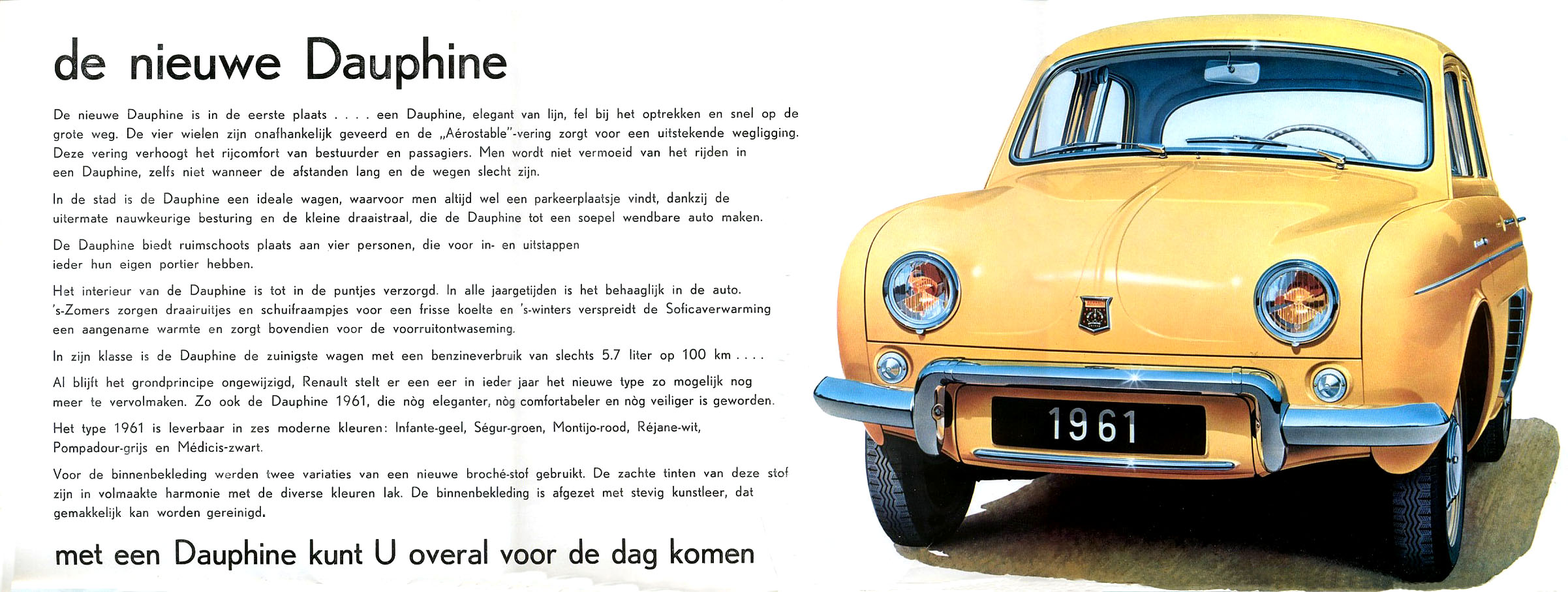 de nieuwe Dauphine

De nieuwe Dauphine is in de eerste plaats . . . . een Dauphine, elegant van lijn, fel bij het optrekken en snel op de grote weg. De vier wielen zijn onafhankelijk geveerd en de „Aérostable"-vering zorgt voor een uitstekende wegligging. Deze vering verhoogt het rijcomfort van bestuurder en passagiers. Men wordt niet vermoeid van het rijden in een Dauphine, zelfs niet wanneer de afstanden lang en de wegen slecht zijn.

In de stad is de Dauphine een ideale wagen, waarvoor men altijd wel een parkeerplaatsje vindt, dankzij de uitermate nauwkeurige besturing en de kleine draaistraal, die de Dauphine tot een soepel wendbare auto maken.

De Dauphine biedt ruimschoots plaats aan vier personen, die voor in- en uitstappen ieder hun eigen portier hebben.

Het interieur van de Dauphine is tot in de puntjes verzorgd. In alle jaargetijden is het behaaglijk in de auto. 's-Zomers zorgen draairuitjes en schuifraampjes voor een frisse koelte en 's-winters verspreidt de Soficaverwarming een aangename warmte en zorgt bovendien voor de voorruitontwaseming.

In zijn klasse is de Dauphine de zuinigste wagen met een benzineverbruik van slechts 5.7 liter op 100 km . . . .

Al blijft het grondprincipe ongewijzigd, Renault stelt er een eer in ieder jaar het nieuwe type zo mogelijk nog meer te vervolmaken. Zo ook de Dauphine 1961, die nòg eleganter, nòg comfortabeler en nòg veiliger is geworden.

Het type 1961 is leverbaar in zes moderne kleuren: Infante-geel, Ségur-groen, Montijo-rood, Réjane-wit, Pompadour-grijs en Médicis-zwart.

Voor de binnenbekleding werden twee variaties van een nieuwe broché-stof gebruikt. De zachte tinten van deze stof zijn in volmaakte harmonie met de diverse kleuren lak. De binnenbekleding is afgezet met stevig kunstleer, dat gemakkelijk kan worden gereinigd.

met een Dauphine kunt U overal voor de dag komen

1961